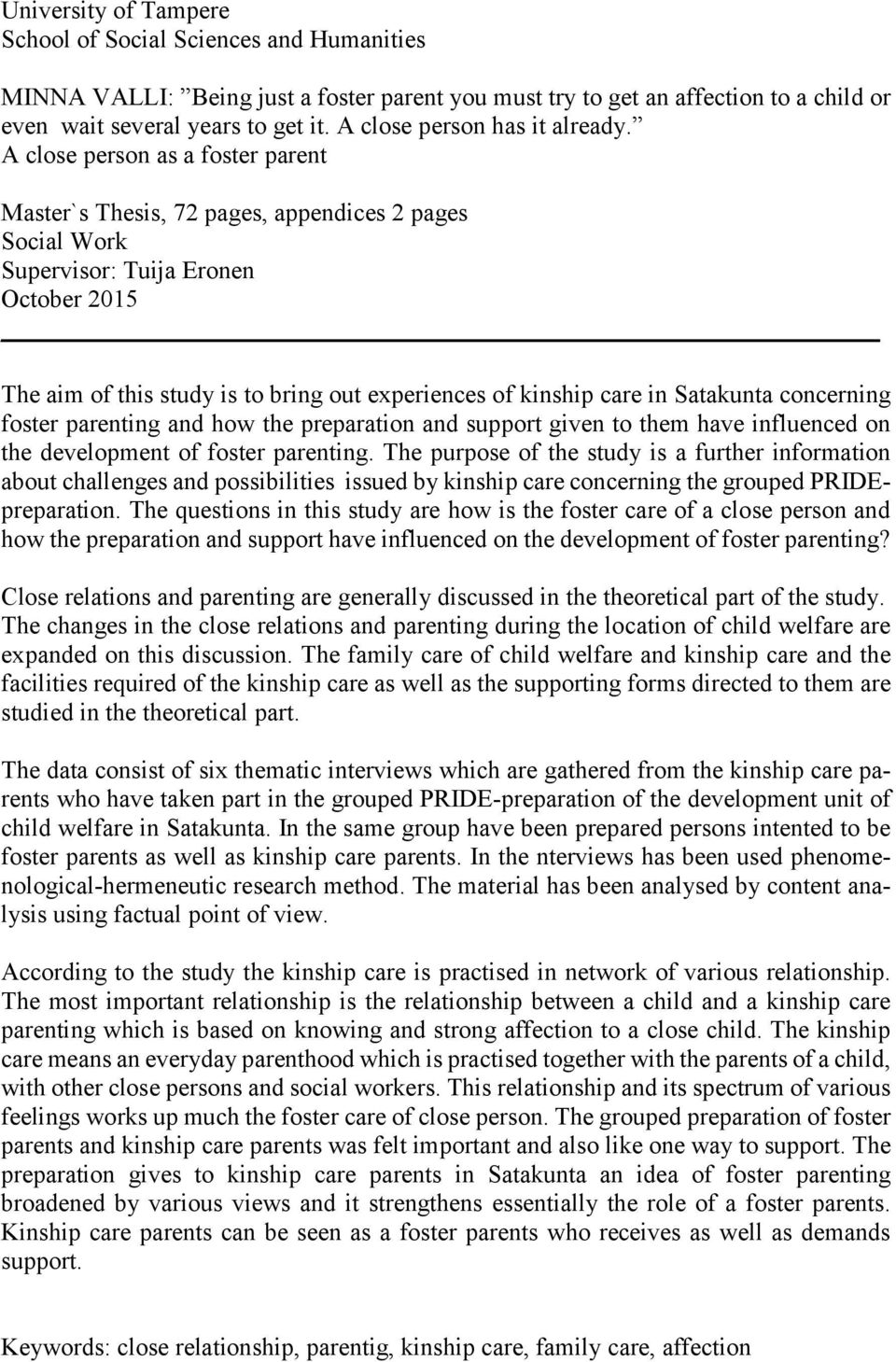 University of Tampere
School of Social Sciences and Humanities

MINNA VALLI: ”Being just a foster parent you must try to get an affection to a child or even wait several years to get it. A close person has it already.” A close person as a foster parent

Master`s Thesis, 72 pages, appendices 2 pages
Social Work
Supervisor: Tuija Eronen
October 2015

The aim of this study is to bring out experiences of kinship care in Satakunta concerning foster parenting and how the preparation and support given to them have influenced on the development of foster parenting. The purpose of the study is a further information about challenges and possibilities issued by kinship care concerning the grouped PRIDE-preparation. The questions in this study are how is the foster care of a close person and how the preparation and support have influenced on the development of foster parenting?

Close relations and parenting are generally discussed in the theoretical part of the study. The changes in the close relations and parenting during the location of child welfare are expanded on this discussion. The family care of child welfare and kinship care and the facilities required of the kinship care as well as the supporting forms directed to them are studied in the theoretical part.

The data consist of six thematic interviews which are gathered from the kinship care parents who have taken part in the grouped PRIDE-preparation of the development unit of child welfare in Satakunta. In the same group have been prepared persons intented to be foster parents as well as kinship care parents. In the nterviews has been used phenomenological-hermeneutic research method. The material has been analysed by content analysis using factual point of view.

According to the study the kinship care is practised in network of various relationship. The most important relationship is the relationship between a child and a kinship care parenting which is based on knowing and strong affection to a close child. The kinship care means an everyday parenthood which is practised together with the parents of a child, with other close persons and social workers. This relationship and its spectrum of various feelings works up much the foster care of close person. The grouped preparation of foster parents and kinship care parents was felt important and also like one way to support. The preparation gives to kinship care parents in Satakunta an idea of foster parenting broadened by various views and it strengthens essentially the role of a foster parents. Kinship care parents can be seen as a foster parents who receives as well as demands support.

Keywords: close relationship, parentig, kinship care, family care, affection